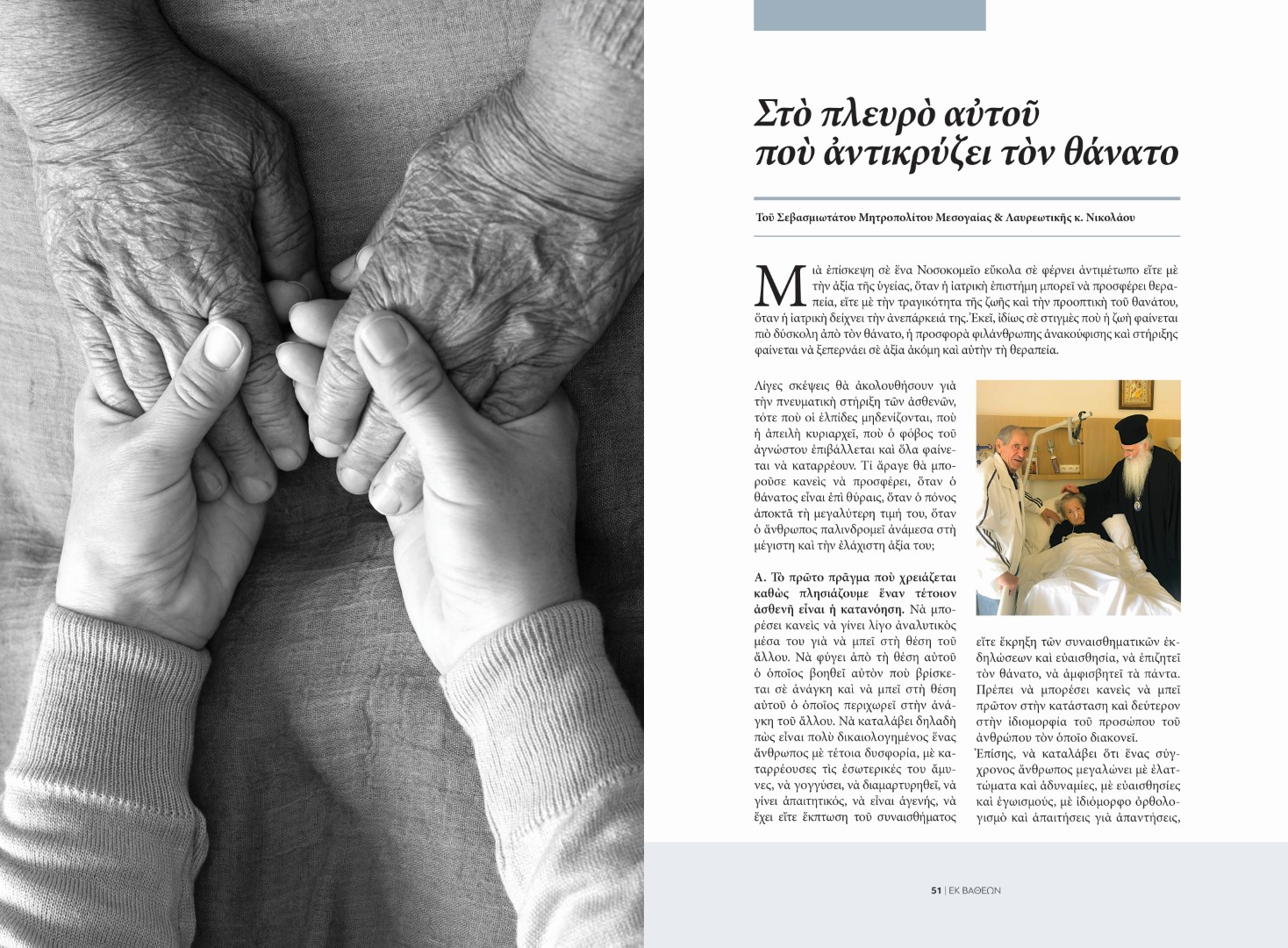 Στὸ πλευρὸ αὐτοῦ ποὺ ἀντικρύζει τὸν θάνατο

Τοῦ Σεβασμιωτάτου Μητροπολίτου Μεσογαίας & Λαυρεωτικῆς κ. Νικολάου

Μιὰ ἐπίσκεψη σὲ ἕνα Νοσοκομεῖο εὔκολα σὲ φέρνει ἀντιμέτωπο εἴτε μὲ τὴν ἀξία τῆς ὑγείας, ὅταν ἡ ἰατρικὴ ἐπιστήμη μπορεῖ νὰ προσφέρει θεραπεία, εἴτε μὲ τὴν τραγικότητα τῆς ζωῆς καὶ τὴν προοπτικὴ τοῦ θανάτου, ὅταν ἡ ἰατρικὴ δείχνει τὴν ἀνεπάρκειά της. Ἐκεῖ, ἰδίως σὲ στιγμὲς ποὺ ἡ ζωὴ φαίνεται πιὸ δύσκολη ἀπὸ τὸν θάνατο, ἡ προσφορὰ φιλάνθρωπης ἀνακούφισης καὶ στήριξης φαίνεται νὰ ξεπερνάει σὲ ἀξία ἀκόμη καὶ αὐτὴν τὴ θεραπεία.

Λίγες σκέψεις θὰ ἀκολουθήσουν γιὰ τὴν πνευματικὴ στήριξη τῶν ἀσθενῶν, τότε ποὺ οἱ ἐλπίδες μηδενίζονται, ποὺ ἡ ἀπειλὴ κυριαρχεῖ, ποὺ ὁ φόβος τοῦ ἀγνώστου ἐπιβάλλεται καὶ ὅλα φαίνεται νὰ καταρρέουν. Τί ἄραγε θὰ μποροῦσε κανεὶς νὰ προσφέρει, ὅταν ὁ θάνατος εἶναι ἐπὶ θύραις, ὅταν ὁ πόνος ἀποκτᾶ τὴ μεγαλύτερη τιμή του, ὅταν ὁ ἄνθρωπος παλινδρομεῖ ἀνάμεσα στὴ μέγιστη καὶ τὴν ἐλάχιστη ἀξία του;

Α. Τὸ πρῶτο πρᾶγμα ποὺ χρειάζεται καθὼς πλησιάζουμε ἕναν τέτοιον ἀσθενῆ εἶναι ἡ κατανόηση. Νὰ μπορέσει κανεὶς νὰ γίνει λίγο ἀναλυτικὸς μέσα του γιὰ νὰ μπεῖ στὴ θέση τοῦ ἄλλου. Νὰ φύγει ἀπὸ τὴ θέση αὐτοῦ ὁ ὁποῖος βοηθεῖ αὐτὸν ποὺ βρίσκεται σὲ ἀνάγκη καὶ νὰ μπεῖ στὴ θέση αὐτοῦ ὁ ὁποῖος περιχωρεῖ στὴν ἀνάγκη τοῦ ἄλλου. Νὰ καταλάβει δηλαδὴ πὼς εἶναι πολὺ δικαιολογημένος ἕνας ἄνθρωπος μὲ τέτοια δυσφορία, μὲ καταρρέουσες τὶς ἐσωτερικές του ἄμυνες, νὰ γογγύσει, νὰ διαμαρτυρηθεῖ, νὰ γίνει ἀπαιτητικός, νὰ εἶναι ἀγενής, νὰ ἔχει εἴτε ἔκπτωση τοῦ συναισθήματος εἴτε ἔκρηξη τῶν συναισθηματικῶν ἐκδηλώσεων καὶ εὐαισθησία, νὰ ἐπιζητεῖ τὸν θάνατο, νὰ ἀμφισβητεῖ τὰ πάντα. Πρέπει νὰ μπορέσει κανεὶς νὰ μπεῖ πρῶτον στὴν κατάσταση καὶ δεύτερον στὴν ἰδιομορφία τοῦ προσώπου τοῦ ἀνθρώπου τὸν ὁποῖο διακονεῖ.

Ἐπίσης, νὰ καταλάβει ὅτι ἕνας σύγχρονος ἄνθρωπος μεγαλώνει μὲ ἐλαττώματα καὶ ἀδυναμίες, μὲ εὐαισθησίες καὶ ἐγωισμούς, μὲ ἰδιόμορφο ὀρθολογισμὸ καὶ ἀπαιτήσεις γιὰ ἀπαντήσεις,

51 | ΕΚ ΒΑΘΕΩΝ